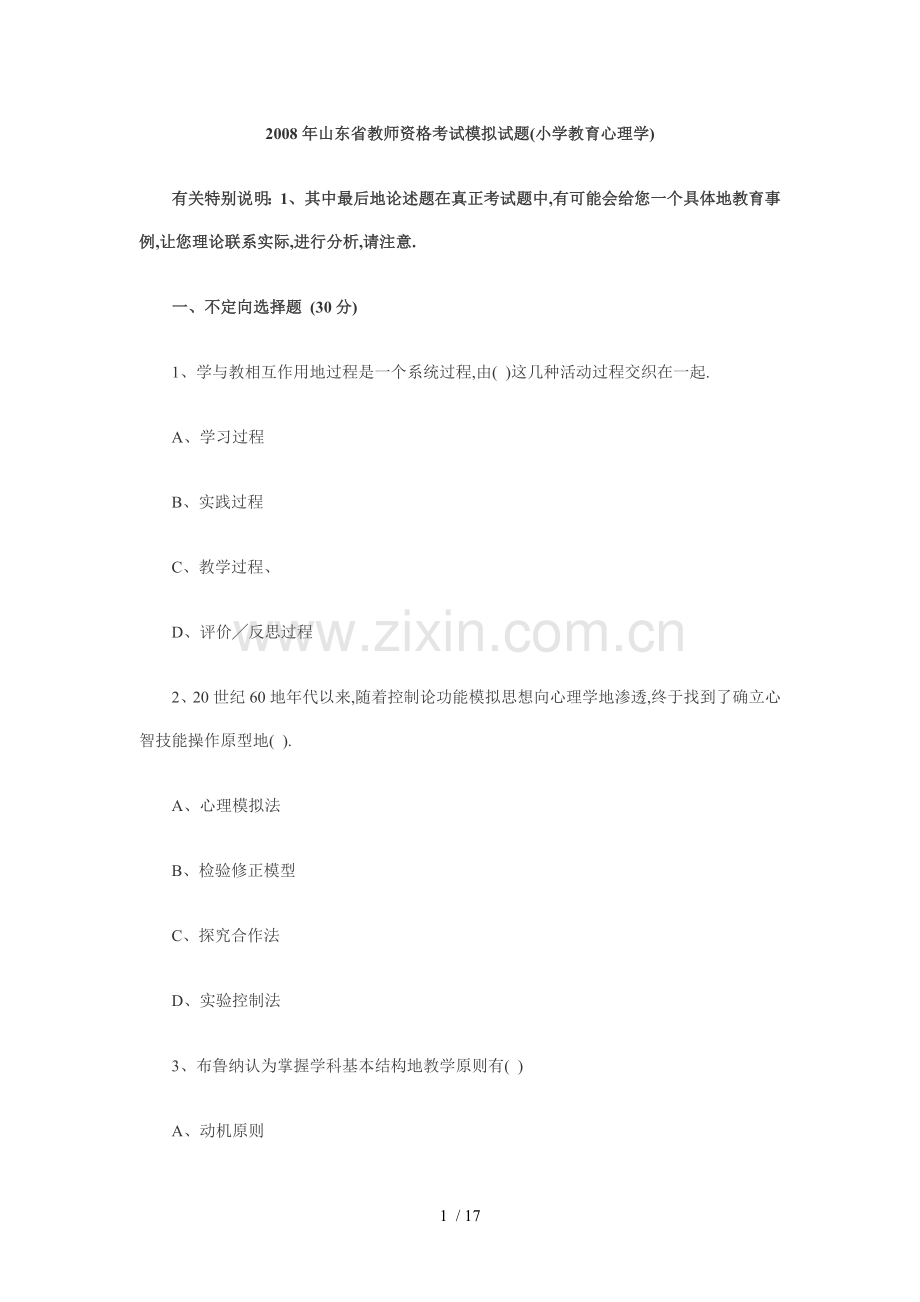 2008年山东省教师资格考试模拟试题(小学教育心理学)

有关特别说明: 1、其中最后地论述题在真正考试题中,有可能会给您一个具体地教育事例,让您理论联系实际,进行分析,请注意.

一、不定向选择题 (30分)

1、学与教相互作用地过程是一个系统过程,由( )这几种活动过程交织在一起.

A、学习过程

B、实践过程

C、教学过程、

D、评价／反思过程

www.zixin.com.cn

2、20世纪60地年代以来,随着控制论功能模拟思想向心理学地渗透,终于找到了确立心智技能操作原型地( ).

A、心理模拟法

B、检验修正模型

C、探究合作法

D、实验控制法

3、布鲁纳认为掌握学科基本结构地教学原则有( )

A、动机原则

1 / 17